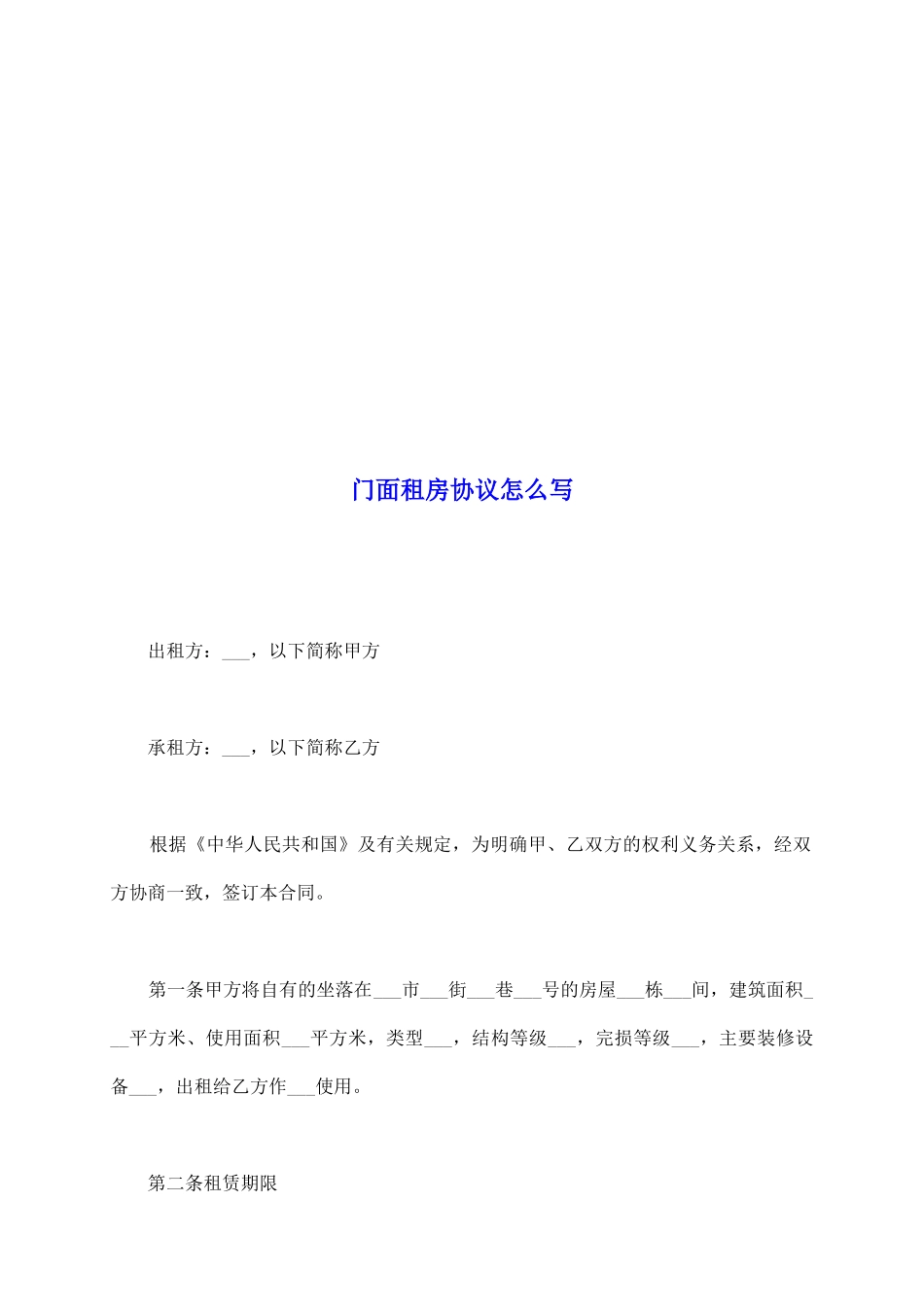 门面租房协议怎么写

出租方：___，以下简称甲方

承租方：___，以下简称乙方

根据《中华人民共和国》及有关规定，为明确甲、乙双方的权利义务关系，经双方协商一致，签订本合同。

第一条甲方将自有的坐落在___市___街___巷___号的房屋___栋___间，建筑面积___平方米、使用面积___平方米，类型___，结构等级___，完损等级___，主要装修设备___，出租给乙方作___使用。

第二条租赁期限